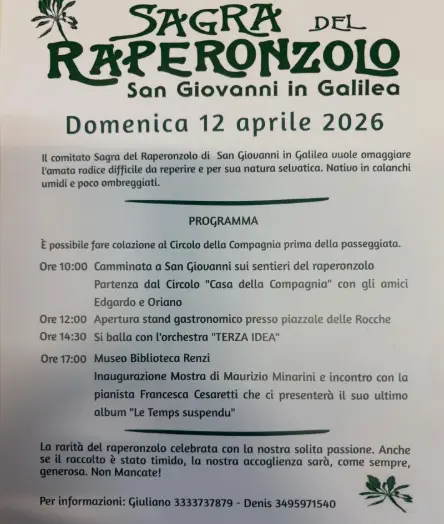 SAGRA DEL RAPERONZOLO
San Giovanni in Galilea

Domenica 12 aprile 2026

Il comitato Sagra del Raperonzolo di San Giovanni in Galilea vuole omaggiare l'amata radice difficile da reperire e per sua natura selvatica. Nativo in calanchi umidi e poco ombreggiati.

PROGRAMMA

È possibile fare colazione al Circolo della Compagnia prima della passeggiata.

Ore 10:00 Camminata a San Giovanni sui sentieri del raperonzolo
Partenza dal Circolo "Casa della Compagnia" con gli amici Edgardo e Oriano

Ore 12:00 Apertura stand gastronomico presso piazzale delle Rocche

Ore 14:30 Si balla con l'orchestra "TERZA IDEA"

Ore 17:00 Museo Biblioteca Renzi
Inaugurazione Mostra di Maurizio Minarini e incontro con la pianista Francesca Cesaretti che ci presenterà il suo ultimo album "Le Temps suspendu"

La rarità del raperonzolo celebrata con la nostra solita passione. Anche se il raccolto è stato timido, la nostra accoglienza sarà, come sempre, generosa. Non Mancate!

Per informazioni: Giuliano 3333737879 - Denis 3495971540